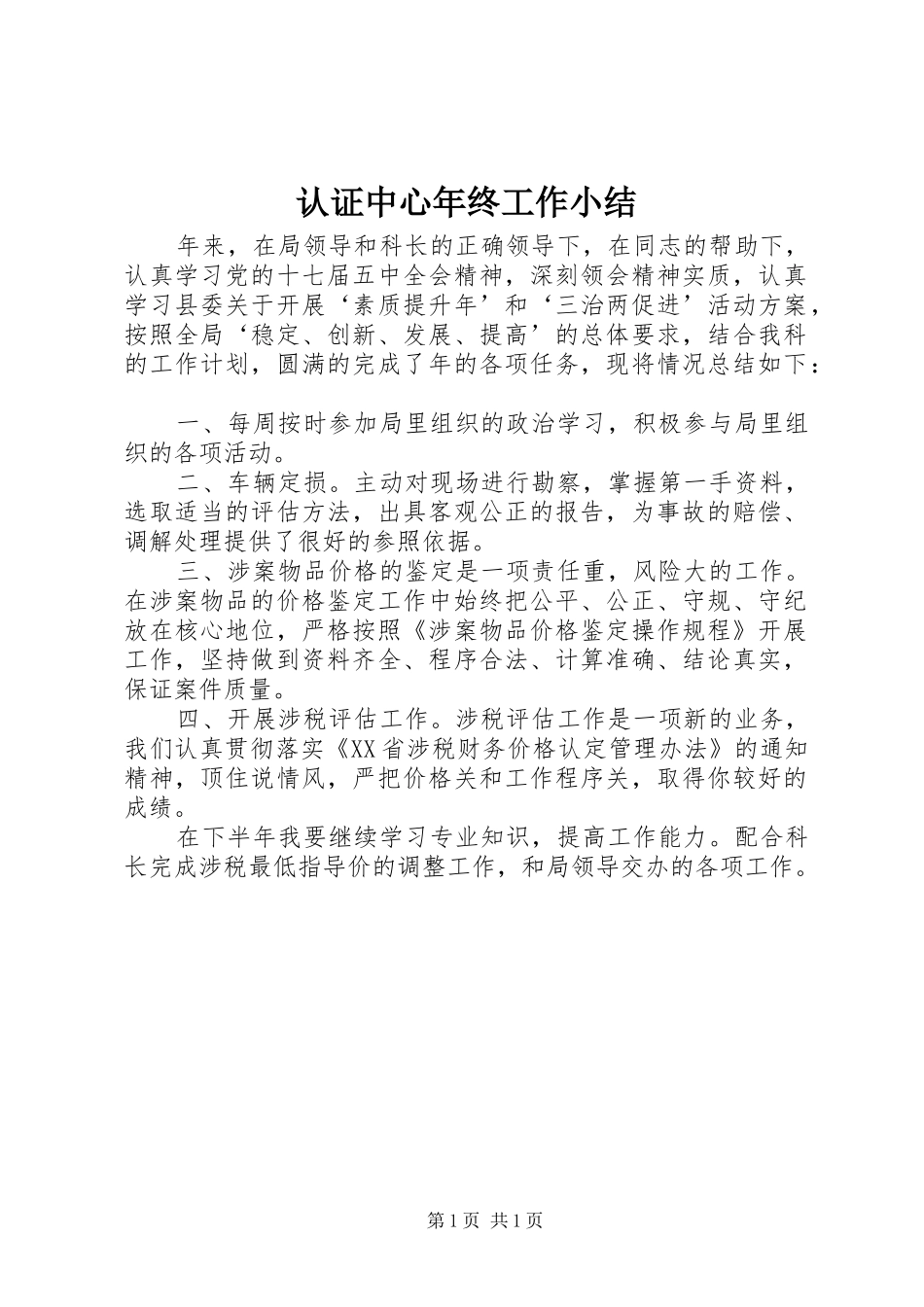 认证中心年终工作小结

年来，在局领导和科长的正确领导下，在同志的帮助下，认真学习党的十七届五中全会精神，深刻领会精神实质，认真学习县委关于开展‘素质提升年’和‘三治两促进’活动方案，按照全局‘稳定、创新、发展、提高’的总体要求，结合我科的工作计划，圆满的完成了年的各项任务，现将情况总结如下：

一、每周按时参加局里组织的政治学习，积极参与局里组织的各项活动。

二、车辆定损。主动对现场进行勘察，掌握第一手资料，选取适当的评估方法，出具客观公正的报告，为事故的赔偿、调解处理提供了很好的参照依据。

三、涉案物品价格的鉴定是一项责任重，风险大的工作。在涉案物品的价格鉴定工作中始终把公平、公正、守规、守纪放在核心地位，严格按照《涉案物品价格鉴定操作规程》开展工作，坚持做到资料齐全、程序合法、计算准确、结论真实，保证案件质量。

四、开展涉税评估工作。涉税评估工作是一项新的业务，我们认真贯彻落实《XX省涉税财务价格认定管理办法》的通知精神，顶住说情风，严把价格关和工作程序关，取得你较好的成绩。

在下半年我要继续学习专业知识，提高工作能力。配合科长完成涉税最低指导价的调整工作，和局领导交办的各项工作。

第1页 共1页